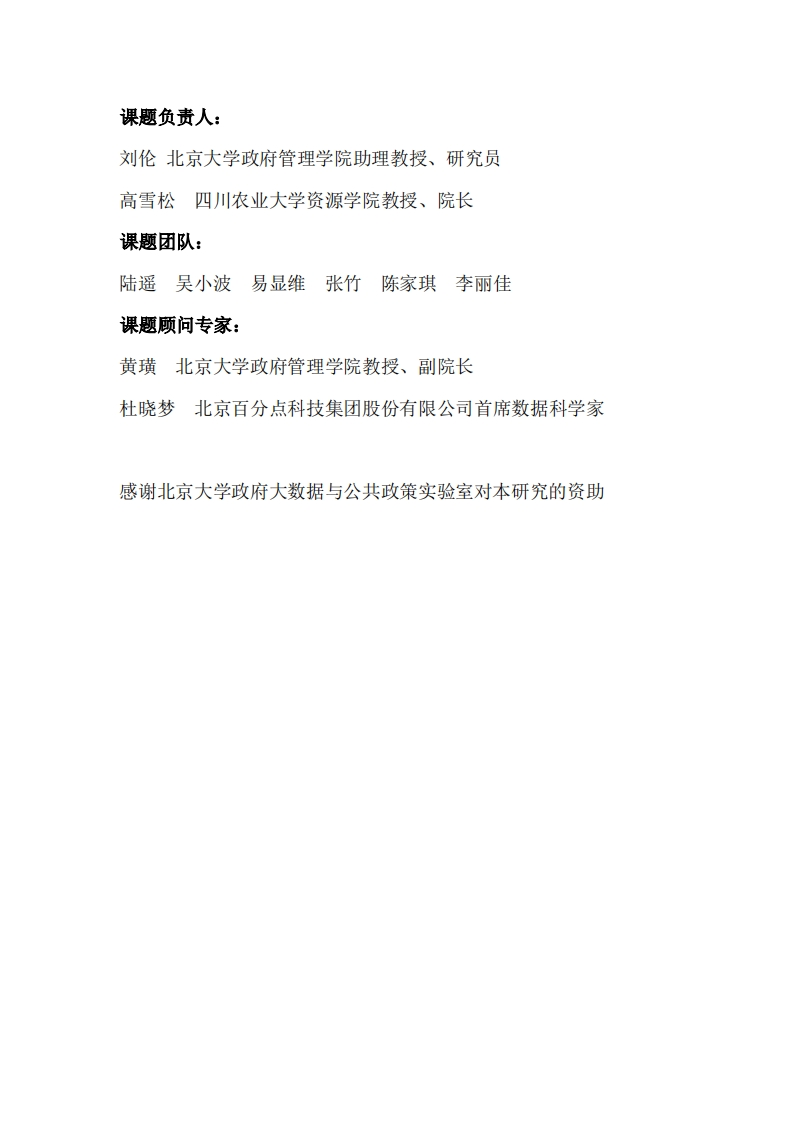 课题负责人：

刘伦 北京大学政府管理学院助理教授、研究员

高雪松 四川农业大学资源学院教授、院长

课题团队：

陆遥 吴小波 易显维 张竹 陈家琪 李丽佳

课题顾问专家：

黄璜 北京大学政府管理学院教授、副院长

杜晓梦 北京百分点科技集团股份有限公司首席数据科学家

感谢北京大学政府大数据与公共政策实验室对本研究的资助